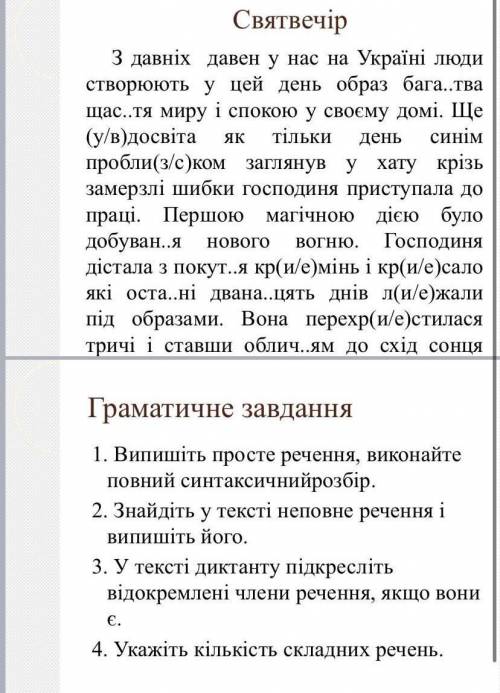 Святвечір

З давніх давен у нас на Україні люди створюють у цей день образ бага..тва щас..тя миру і спокою у своєму домі. Ще (у/в)досвіта як тільки день синім пробли(з/с)ком заглянув у хату крізь замерзлі шибки господиня приступала до праці. Першою магічною дією було добуван..я нового вогню. Господиня дістала з покут..я кр(и/е)мінь і кр(и/е)сало які оста..ні двана..цять днів л(и/е)жали під образами. Вона перехр(и/е)стилася тричі і ставши облич..ям до схід сонця

Граматичне завдання

1. Випишіть просте речення, виконайте повний синтаксичнийрозбір.
2. Знайдіть у тексті неповне речення і випишіть його.
3. У тексті диктанту підкресліть відокремлені члени речення, якщо вони є.
4. Укажіть кількість складних речень.